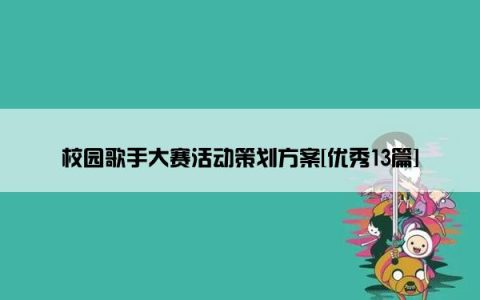 校园歌手大赛活动策划方案[优秀13篇]